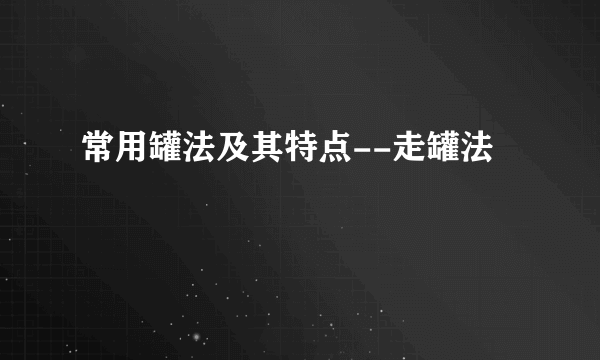 常用罐法及其特点--走罐法